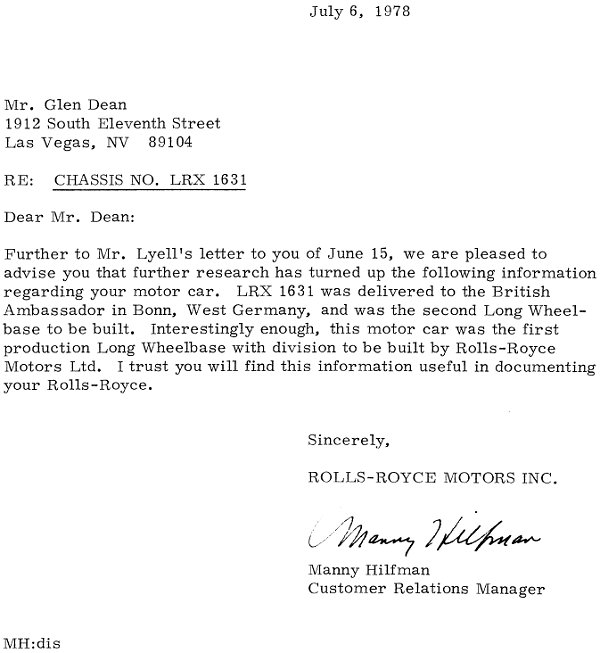 July 6, 1978

Mr. Glen Dean
1912 South Eleventh Street
Las Vegas, NV 89104

RE: CHASSIS NO. LRX 1631

Dear Mr. Dean:

Further to Mr. Lyell's letter to you of June 15, we are pleased to advise you that further research has turned up the following information regarding your motor car. LRX 1631 was delivered to the British Ambassador in Bonn, West Germany, and was the second Long Wheelbase to be built. Interestingly enough, this motor car was the first production Long Wheelbase with division to be built by Rolls-Royce Motors Ltd. I trust you will find this information useful in documenting your Rolls-Royce.

Sincerely,

ROLLS-ROYCE MOTORS INC.

Manny Hilfman

Manny Hilfman
Customer Relations Manager

MH:dis